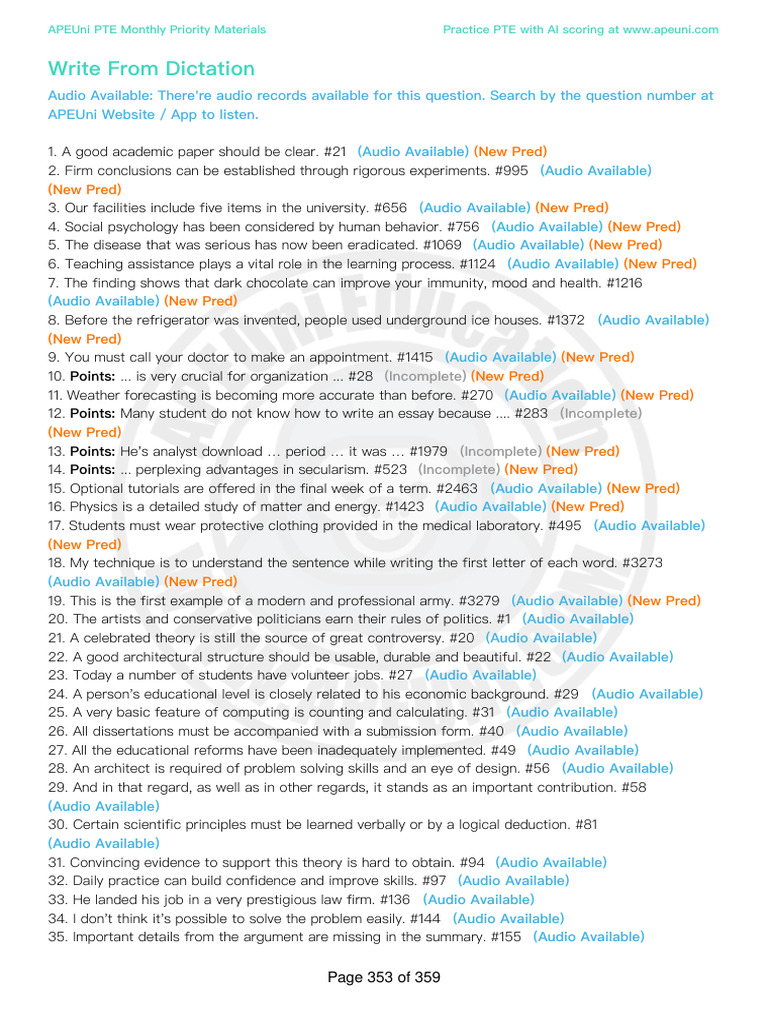 APEUni PTE Monthly Priority Materials

Practice PTE with AI scoring at www.apeuni.com

Write From Dictation

Audio Available: There're audio records available for this question. Search by the question number at APEUni Website / App to listen.

1. A good academic paper should be clear. #21 (Audio Available) (New Pred)
2. Firm conclusions can be established through rigorous experiments. #995 (Audio Available) (New Pred)
3. Our facilities include five items in the university. #656 (Audio Available) (New Pred)
4. Social psychology has been considered by human behavior. #756 (Audio Available) (New Pred)
5. The disease that was serious has now been eradicated. #1069 (Audio Available) (New Pred)
6. Teaching assistance plays a vital role in the learning process. #1124 (Audio Available) (New Pred)
7. The finding shows that dark chocolate can improve your immunity, mood and health. #1216 (Audio Available) (New Pred)
8. Before the refrigerator was invented, people used underground ice houses. #1372 (Audio Available) (New Pred)
9. You must call your doctor to make an appointment. #1415 (Audio Available) (New Pred)
10. Points: ... is very crucial for organization ... #28 (Incomplete) (New Pred)
11. Weather forecasting is becoming more accurate than before. #270 (Audio Available) (New Pred)
12. Points: Many student do not know how to write an essay because .... #283 (Incomplete) (New Pred)
13. Points: He's analyst download … period … it was … #1979 (Incomplete) (New Pred)
14. Points: ... perplexing advantages in secularism. #523 (Incomplete) (New Pred)
15. Optional tutorials are offered in the final week of a term. #2463 (Audio Available) (New Pred)
16. Physics is a detailed study of matter and energy. #1423 (Audio Available) (New Pred)
17. Students must wear protective clothing provided in the medical laboratory. #495 (Audio Available) (New Pred)
18. My technique is to understand the sentence while writing the first letter of each word. #3273 (Audio Available) (New Pred)
19. This is the first example of a modern and professional army. #3279 (Audio Available) (New Pred)
20. The artists and conservative politicians earn their rules of politics. #1 (Audio Available)
21. A celebrated theory is still the source of great controversy. #20 (Audio Available)
22. A good architectural structure should be usable, durable and beautiful. #22 (Audio Available)
23. Today a number of students have volunteer jobs. #27 (Audio Available)
24. A person's educational level is closely related to his economic background. #29 (Audio Available)
25. A very basic feature of computing is counting and calculating. #31 (Audio Available)
26. All dissertations must be accompanied with a submission form. #40 (Audio Available)
27. All the educational reforms have been inadequately implemented. #49 (Audio Available)
28. An architect is required of problem solving skills and an eye of design. #56 (Audio Available)
29. And in that regard, as well as in other regards, it stands as an important contribution. #58 (Audio Available)
30. Certain scientific principles must be learned verbally or by a logical deduction. #81 (Audio Available)
31. Convincing evidence to support this theory is hard to obtain. #94 (Audio Available)
32. Daily practice can build confidence and improve skills. #97 (Audio Available)
33. He landed his job in a very prestigious law firm. #136 (Audio Available)
34. I don't think it's possible to solve the problem easily. #144 (Audio Available)
35. Important details from the argument are missing in the summary. #155 (Audio Available)

Page 353 of 359